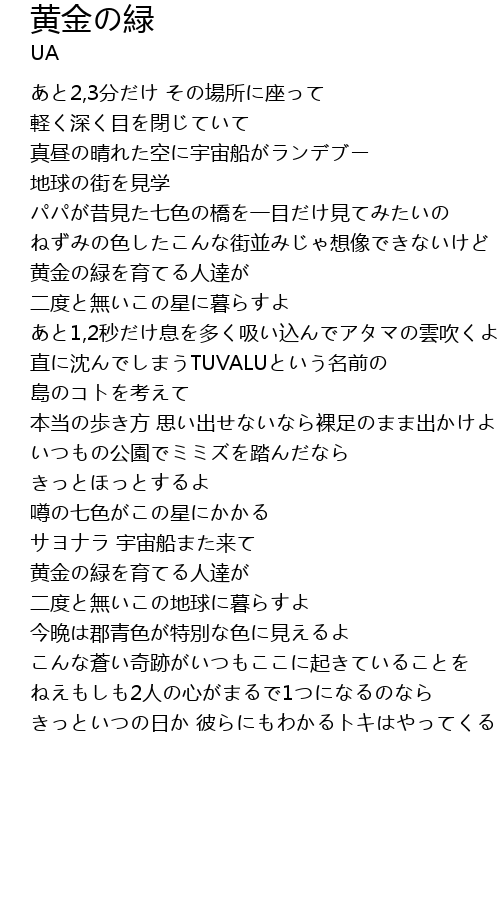 黄金の緑
UA

あと2,3分だけ その場所に座って
軽く深く目を閉じていて
真昼の晴れた空に宇宙船がランデブー
地球の街を見学
パパが昔見た七色の橋を一目だけ見てみたいの
ねずみの色したこんな街並みじゃ想像できないけど
黄金の緑を育てる人達が
二度と無いこの星に暮らすよ
あと1,2秒だけ息を多く吸い込んでアタマの雲吹くよ
直に沈んでしまうTUVALUという名前の
島のコトを考えて
本当の歩き方 思い出せないなら裸足のまま出かけよ
いつもの公園でミミズを踏んだなら
きっとほっとするよ
噂の七色がこの星にかかる
サヨナラ 宇宙船また来て
黄金の緑を育てる人達が
二度と無いこの地球に暮らすよ
今晩は郡青色が特別な色に見えるよ
こんな蒼い奇跡がいつもここに起きていることを
ねえもしも2人の心がまるで1つになるのなら
きっといつの日か 彼らにもわかるトキはやってくる